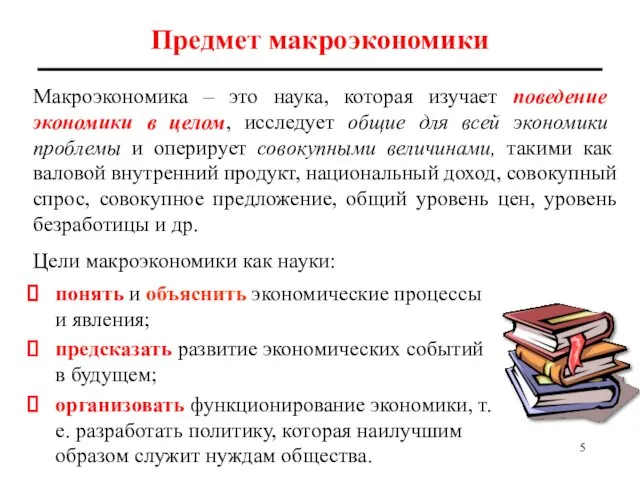 Предмет макроэкономики

Макроэкономика – это наука, которая изучает поведение экономики в целом, исследует общие для всей экономики проблемы и оперирует совокупными величинами, такими как валовой внутренний продукт, национальный доход, совокупный спрос, совокупное предложение, общий уровень цен, уровень безработицы и др.

Цели макроэкономики как науки:

 понять и объяснить экономические процессы и явления;
 предсказать развитие экономических событий в будущем;
 организовать функционирование экономики, т. е. разработать политику, которая наилучшим образом служит нуждам общества.

5